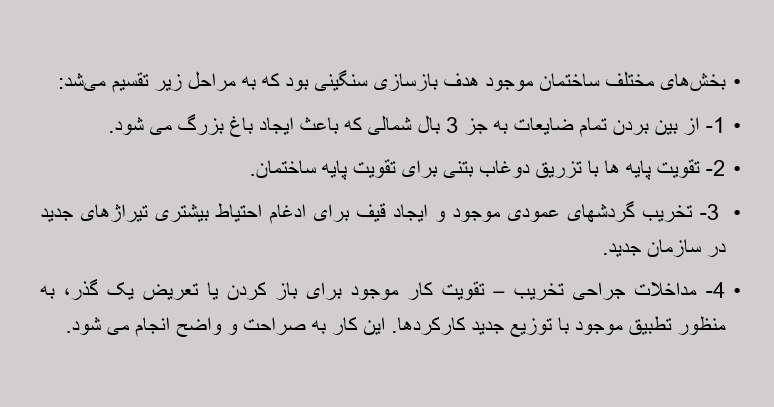 • بخش‌های مختلف ساختمان موجود هدف بازسازی سنگینی بود که به مراحل زیر تقسیم می‌شد:

• 1- از بین بردن تمام ضایعات به جز 3 بال شمالی که باعث ایجاد باغ بزرگ می شود.

• 2- تقویت پایه ها با تزریق دوغاب بتنی برای تقویت پایه ساختمان.

• 3- تخریب گردشهای عمودی موجود و ایجاد قیف برای ادغام احتیاط بیشتری تیراژهای جدید در سازمان جدید.

• 4- مداخلات جراحی تخریب – تقویت کار موجود برای باز کردن یا تعریض یک گذر، به منظور تطبیق موجود با توزیع جدید کارکردها. این کار به صراحت و واضح انجام می شود.